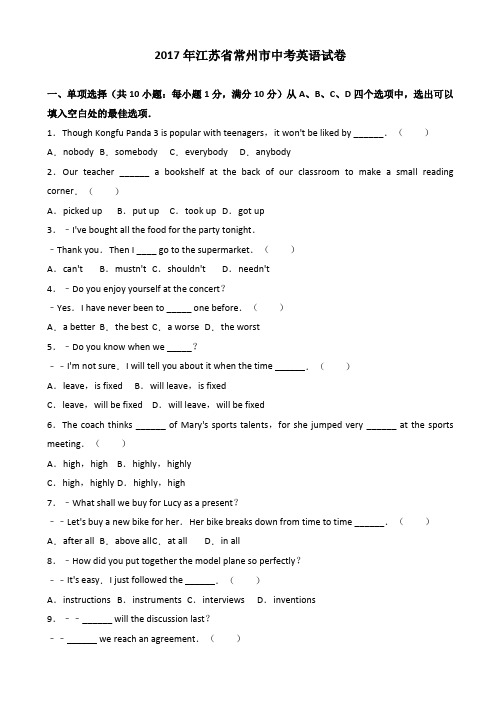 2017年江苏省常州市中考英语试卷

一、单项选择（共10小题；每小题1分，满分10分）从A、B、C、D四个选项中，选出可以填入空白处的最佳选项．

1．Though Kongfu Panda 3 is popular with teenagers，it won't be liked by ______．（　　）

A．nobody B．somebody C．everybody D．anybody

2．Our teacher ______ a bookshelf at the back of our classroom to make a small reading corner．（　　）

A．picked up B．put up C．took up D．got up

3．﹣I've bought all the food for the party tonight．

﹣Thank you．Then I ____ go to the supermarket．（　　）

A．can't B．mustn't C．shouldn't D．needn't

4．﹣Do you enjoy yourself at the concert？

﹣Yes．I have never been to _____ one before．（　　）

A．a better B．the best C．a worse D．the worst

5．﹣Do you know when we _____？

﹣﹣I'm not sure．I will tell you about it when the time ______．（　　）

A．leave，is fixed B．will leave，is fixed

C．leave，will be fixed D．will leave，will be fixed

6．The coach thinks ______ of Mary's sports talents，for she jumped very ______ at the sports meeting．（　　）

A．high，high B．highly，highly

C．high，highly D．highly，high

7．﹣What shall we buy for Lucy as a present？

﹣﹣Let's buy a new bike for her．Her bike breaks down from time to time ______．（　　）

A．after all B．above allC．at all D．in all

8．﹣How did you put together the model plane so perfectly？

﹣﹣It's easy．I just followed the ______．（　　）

A．instructions B．instruments C．interviews D．inventions

9．﹣﹣______ will the discussion last？

﹣﹣______ we reach an agreement．（　　）